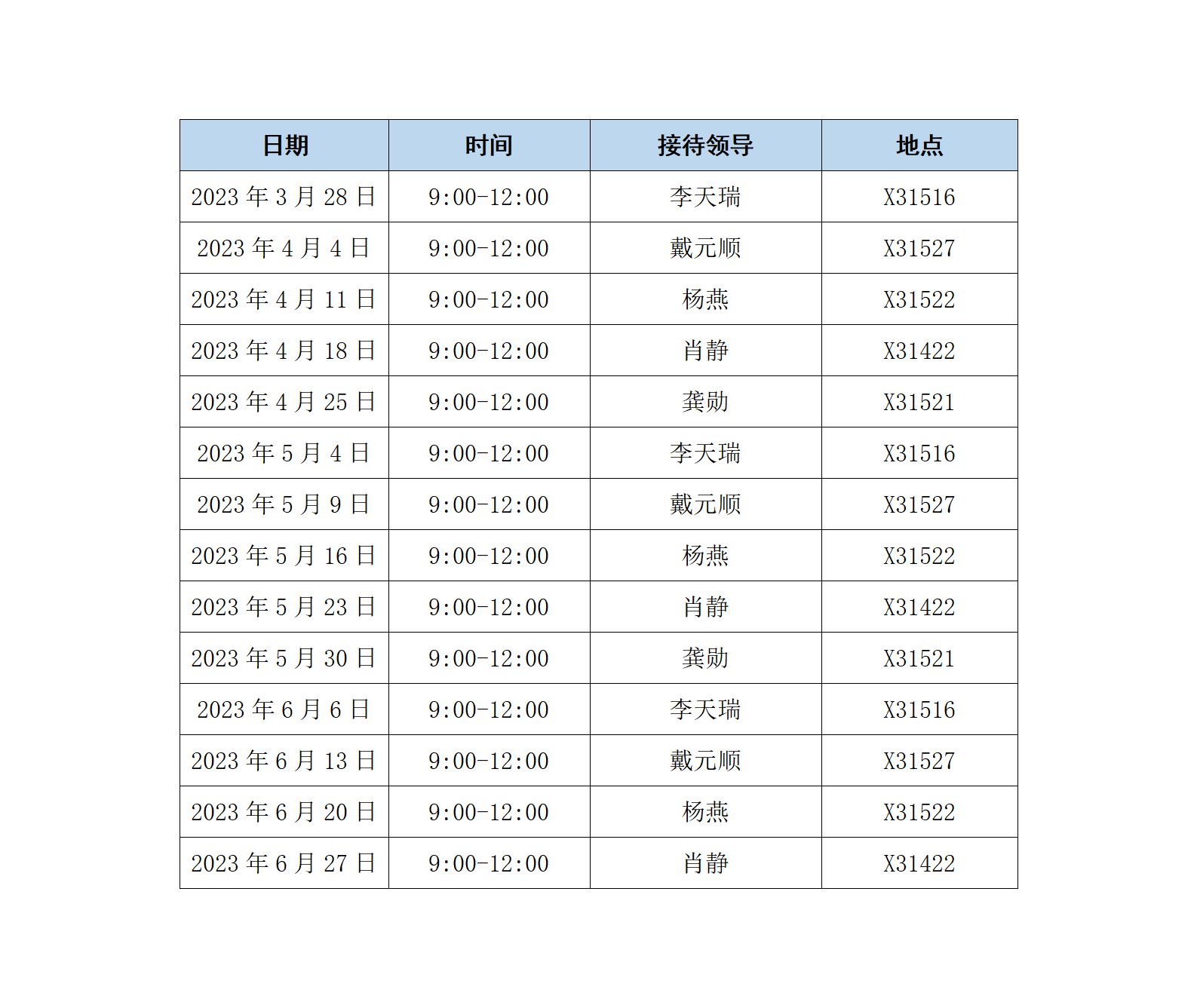 | 日期 | 时间 | 接待领导 | 地点 |
|---|---|---|---|
| 2023 年 3 月 28 日 | 9:00-12:00 | 李天瑞 | X31516 |
| 2023 年 4 月 4 日 | 9:00-12:00 | 戴元顺 | X31527 |
| 2023 年 4 月 11 日 | 9:00-12:00 | 杨燕 | X31522 |
| 2023 年 4 月 18 日 | 9:00-12:00 | 肖静 | X31422 |
| 2023 年 4 月 25 日 | 9:00-12:00 | 龚勋 | X31521 |
| 2023 年 5 月 4 日 | 9:00-12:00 | 李天瑞 | X31516 |
| 2023 年 5 月 9 日 | 9:00-12:00 | 戴元顺 | X31527 |
| 2023 年 5 月 16 日 | 9:00-12:00 | 杨燕 | X31522 |
| 2023 年 5 月 23 日 | 9:00-12:00 | 肖静 | X31422 |
| 2023 年 5 月 30 日 | 9:00-12:00 | 龚勋 | X31521 |
| 2023 年 6 月 6 日 | 9:00-12:00 | 李天瑞 | X31516 |
| 2023 年 6 月 13 日 | 9:00-12:00 | 戴元顺 | X31527 |
| 2023 年 6 月 20 日 | 9:00-12:00 | 杨燕 | X31522 |
| 2023 年 6 月 27 日 | 9:00-12:00 | 肖静 | X31422 |